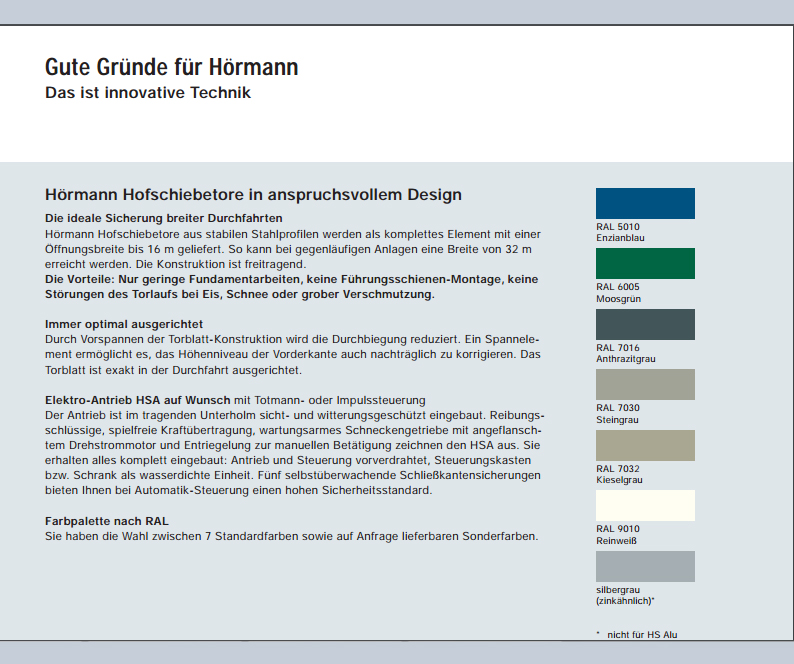 Gute Gründe für Hörmann
Das ist innovative Technik

Hörmann Hofschiebetore in anspruchsvollem Design

Die ideale Sicherung breiter Durchfahrten
Hörmann Hofschiebetore aus stabilen Stahlprofilen werden als komplettes Element mit einer Öffnungsbreite bis 16 m geliefert. So kann bei gegenläufigen Anlagen eine Breite von 32 m erreicht werden. Die Konstruktion ist freitragend.
Die Vorteile: Nur geringe Fundamentarbeiten, keine Führungsschienen-Montage, keine Störungen des Torlaufs bei Eis, Schnee oder grober Verschmutzung.

Immer optimal ausgerichtet
Durch Vorspannen der Torblatt-Konstruktion wird die Durchbiegung reduziert. Ein Spannelement ermöglicht es, das Höhenniveau der Vorderkante auch nachträglich zu korrigieren. Das Torblatt ist exakt in der Durchfahrt ausgerichtet.

Elektro-Antrieb HSA auf Wunsch mit Totmann- oder Impulssteuerung
Der Antrieb ist im tragenden Unterholm sicht- und witterungsgeschützt eingebaut. Reibungsschlüssige, spielfreie Kraftübertragung, wartungsarmes Schneckengetriebe mit angeflanschtem Drehstrommotor und Entriegelung zur manuellen Betätigung zeichnen den HSA aus. Sie erhalten alles komplett eingebaut: Antrieb und Steuerung vorverdrahtet, Steuerungskasten bzw. Schrank als wasserdichte Einheit. Fünf selbstüberwachende Schließkantensicherungen bieten Ihnen bei Automatik-Steuerung einen hohen Sicherheitsstandard.

Farbpalette nach RAL
Sie haben die Wahl zwischen 7 Standardfarben sowie auf Anfrage lieferbaren Sonderfarben.

RAL 5010
Enzianblau

RAL 6005
Moosgrün

RAL 7016
Anthrazitgrau

RAL 7030
Steingrau

RAL 7032
Kieselgrau

RAL 9010
Reinweiß

silbergrau
(zinkähnlich)*

* nicht für HS Alu